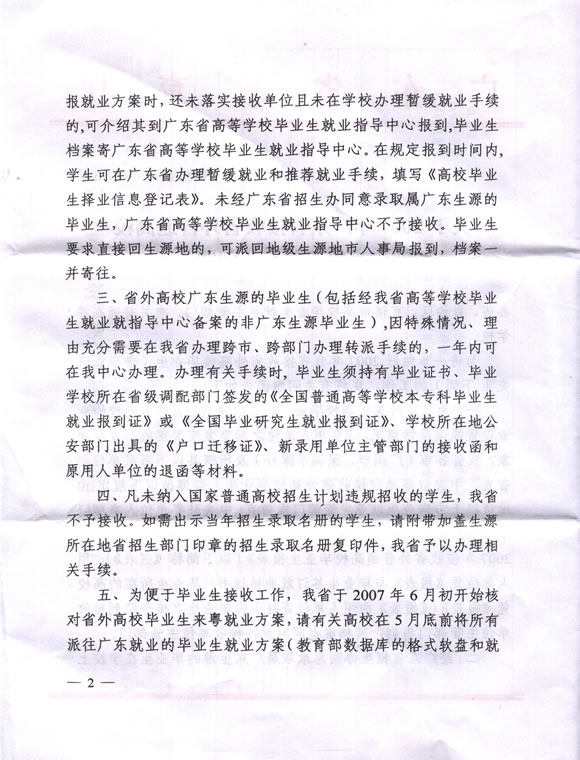 报就业方案时，还未落实接收单位且未在学校办理暂缓就业手续的,可介绍其到广东省高等学校毕业生就业指导中心报到,毕业生档案寄广东省高等学校毕业生就业指导中心。在规定报到时间内,学生可在广东省办理暂缓就业和推荐就业手续，填写《高校毕业生择业信息登记表》。未经广东省招生办同意录取属广东生源的毕业生，广东省高等学校毕业生就业指导中心不予接收。毕业生要求直接回生源地的，可派回地级生源地市人事局报到，档案一并寄往。

三、省外高校广东生源的毕业生(包括经我省高等学校毕业生就业就指导中心备案的非广东生源毕业生),因特殊情况、理由充分需要在我省办理跨市、跨部门办理转派手续的，一年内可在我中心办理。办理有关手续时，毕业生须持有毕业证书、毕业学校所在省级调配部门签发的《全国普通高等学校本专科毕业生就业报到证》或《全国毕业研究生就业报到证》、学校所在地公安部门出具的《户口迁移证》、新录用单位主管部门的接收函和原用人单位的退函等材料。

四、凡未纳入国家普通高校招生计划违规招收的学生，我省不予接收。如需出示当年招生录取名册的学生，请附带加盖生源所在地省招生部门印章的招生录取名册复印件，我省予以办理相关手续。

五、为便于毕业生接收工作，我省于 2007 年 6 月初开始核对省外高校毕业生来粤就业方案，请有关高校在 5 月底前将所有派往广东就业的毕业生就业方案(教育部数据库的格式软盘和就

— 2 —